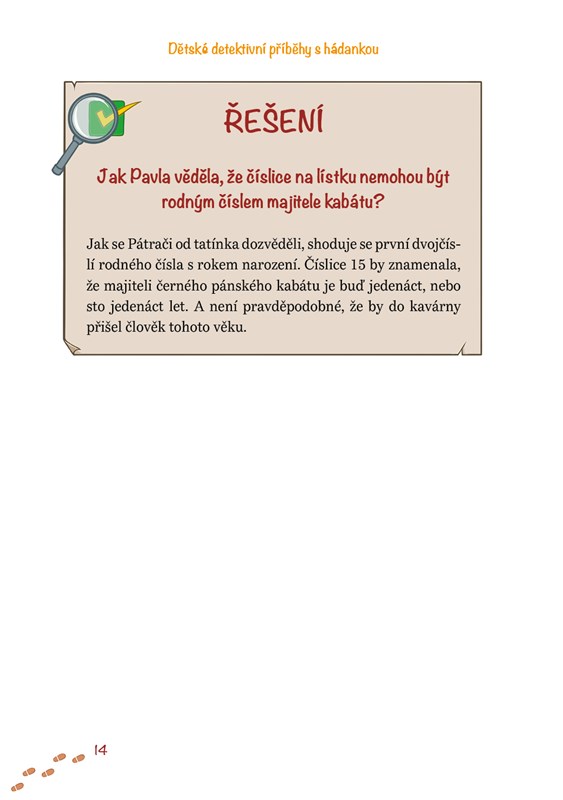 Dětské detektivní příběhy s hádankou

ŘEŠENÍ

Jak Pavla věděla, že číslice na lístku nemohou být rodným číslem majitele kabátu?

Jak se Pátrači od tatínka dozvěděli, shoduje se první dvojčíslí rodného čísla s rokem narození. Číslice 15 by znamenala, že majiteli černého pánského kabátu je buď jedenáct, nebo sto jedenáct let. A není pravděpodobné, že by do kavárny přišel člověk tohoto věku.

14